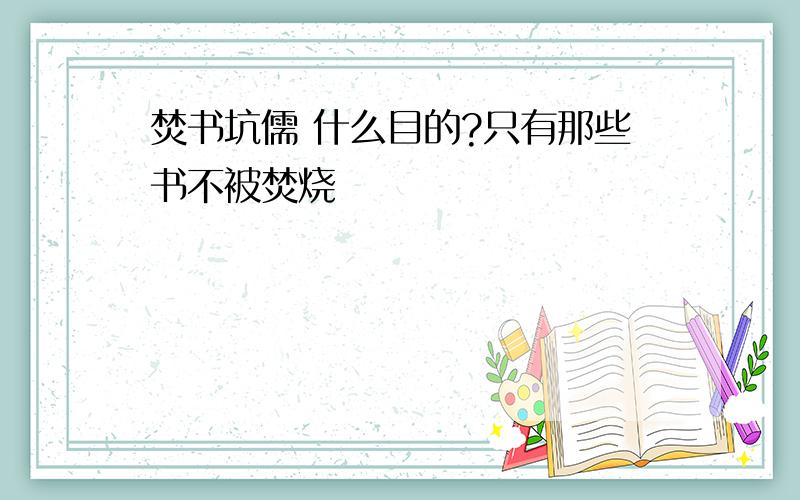 焚书坑儒 什么目的?只有那些书不被焚烧